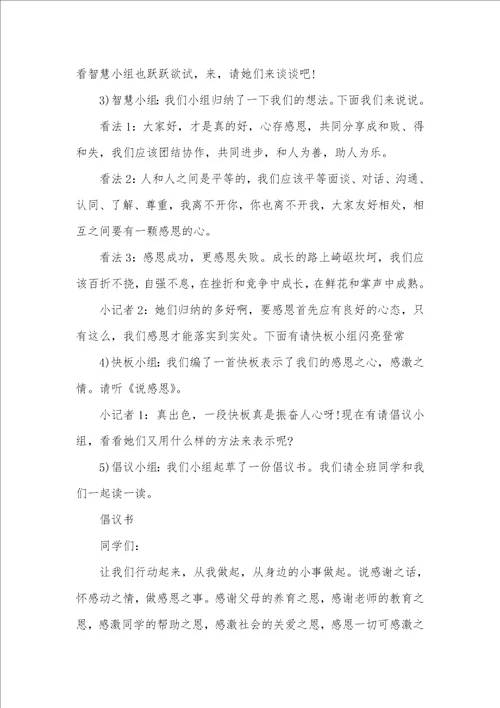 看智慧小组也跃跃欲试，来，请她们来谈谈吧!

3)智慧小组：我们小组归纳了一下我们的想法。下面我们来说说。

看法1：大家好，才是真的好，心存感恩，共同分享成和败、得和失，我们应该团结协作，共同进步，和人为善，助人为乐。

看法2：人和人之间是平等的，我们应该平等面谈、对话、沟通、认同、了解、尊重，我离不开你，你也离不开我，大家友好相处，相互之间要有一颗感恩的心。

看法3：感恩成功，更感恩失败。成长的路上崎岖坎坷，我们应该百折不挠，自强不息，在挫折和竞争中成长，在鲜花和掌声中成熟。

小记者2：她们归纳的多好啊，要感恩首先应有良好的心态，只有这么，我们感恩才能落实到实处。下面有请快板小组闪亮登常

4)快板小组：我们编了一首快板表示了我们的感恩之心，感激之情。请听《说感恩》。

小记者1：真出色，一段快板真是振奋人心呀!现在有请倡议小组，看看她们又用什么样的方法来表示呢?

5)倡议小组：我们小组起草了一份倡议书。我们请全班同学和我们一起读一读。

倡议书

同学们：

让我们行动起来，从我做起，从身边的小事做起。说感谢之话，怀感动之情，做感恩之事。感谢父母的养育之恩，感谢老师的教育之恩，感激同学的帮助之恩，感激社会的关爱之恩，感恩一切可感激之